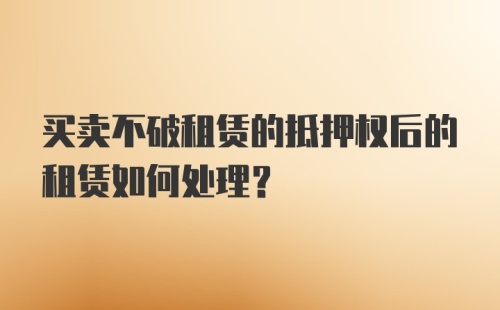 买卖不破租赁的抵押权后的租赁如何处理?